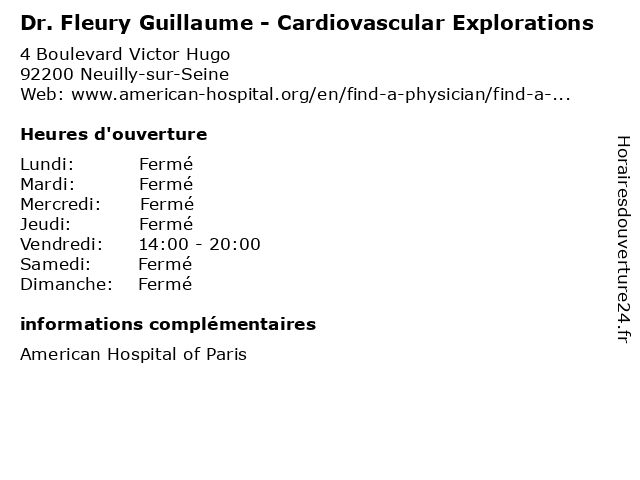 Dr. Fleury Guillaume - Cardiovascular Explorations

4 Boulevard Victor Hugo
92200 Neuilly-sur-Seine
Web: www.american-hospital.org/en/find-a-physician/find-a-...

Heures d'ouverture

Lundi: Fermé
Mardi: Fermé
Mercredi: Fermé
Jeudi: Fermé
Vendredi: 14:00 - 20:00
Samedi: Fermé
Dimanche: Fermé

informations complémentaires

American Hospital of Paris

Horairesdouverture24.fr